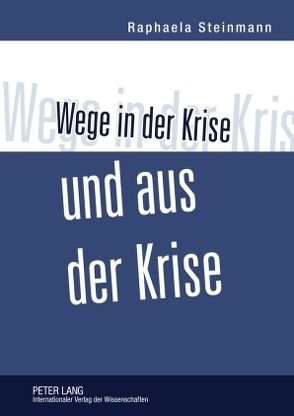 Raphaela Steinmann

Wege in der Kris

Wege in der Krise

und aus der Krise

PETER LANG
Internationaler Verlag der Wissenschaften